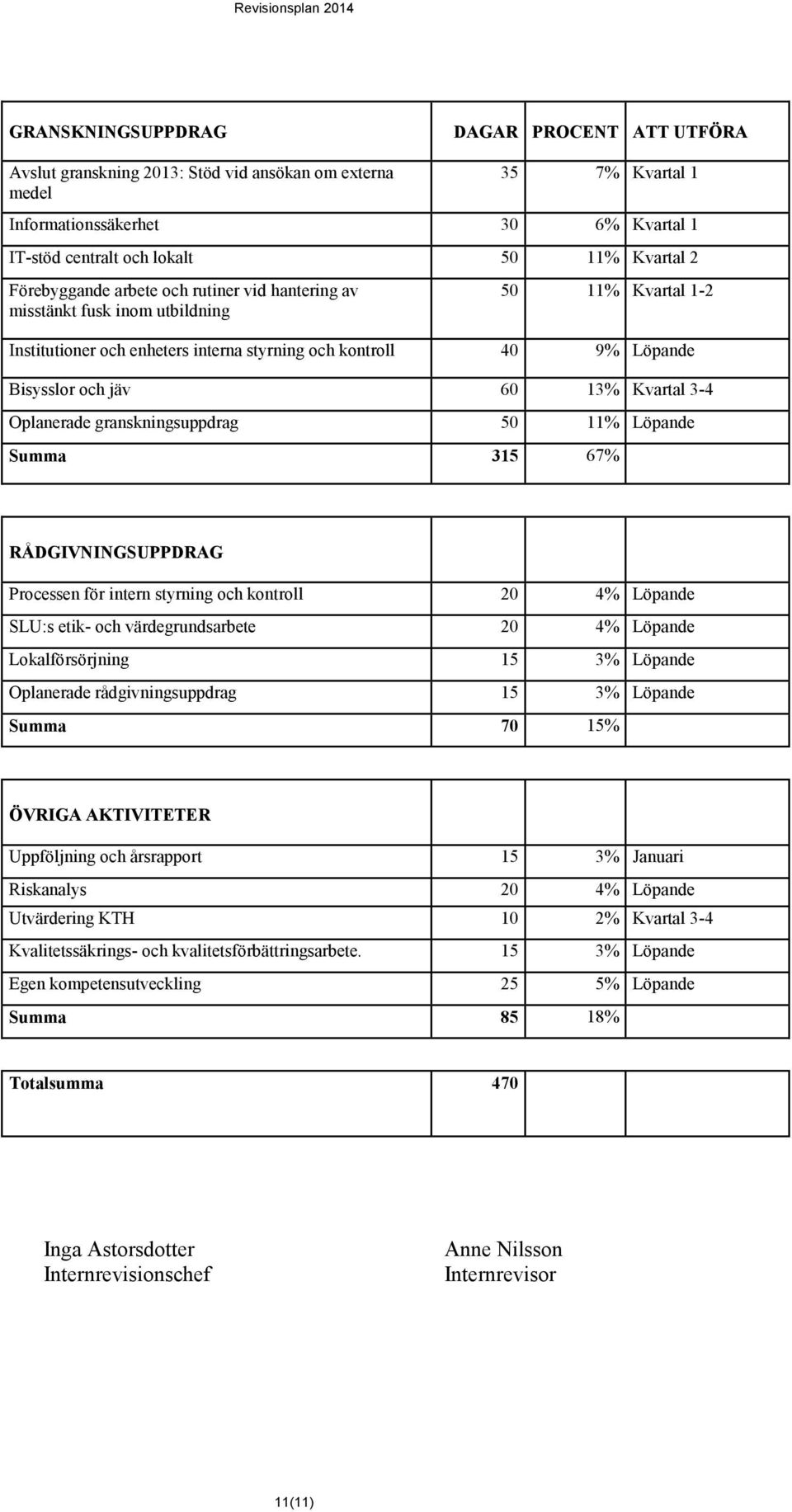 Revisionsplan 2014

| GRANSKNINGSUPPDRAG | DAGAR | PROCENT | ATT UTFÖRA |
|---|---|---|---|
| Avslut granskning 2013: Stöd vid ansökan om externa medel | 35 | 7% | Kvartal 1 |
| Informationssäkerhet | 30 | 6% | Kvartal 1 |
| IT-stöd centralt och lokalt | 50 | 11% | Kvartal 2 |
| Förebyggande arbete och rutiner vid hantering av misstänkt fusk inom utbildning | 50 | 11% | Kvartal 1-2 |
| Institutioner och enheters interna styrning och kontroll | 40 | 9% | Löpande |
| Bisysslor och jäv | 60 | 13% | Kvartal 3-4 |
| Oplanerade granskningsuppdrag | 50 | 11% | Löpande |
| Summa | 315 | 67% | |

| RÅDGIVNINGSUPPDRAG | | | |
|---|---|---|---|
| Processen för intern styrning och kontroll | 20 | 4% | Löpande |
| SLU:s etik- och värdegrundsarbete | 20 | 4% | Löpande |
| Lokalförsörjning | 15 | 3% | Löpande |
| Oplanerade rådgivningsuppdrag | 15 | 3% | Löpande |
| Summa | 70 | 15% | |

| ÖVRIGA AKTIVITETER | | | |
|---|---|---|---|
| Uppföljning och årsrapport | 15 | 3% | Januari |
| Riskanalys | 20 | 4% | Löpande |
| Utvärdering KTH | 10 | 2% | Kvartal 3-4 |
| Kvalitetssäkrings- och kvalitetsförbättringsarbete. | 15 | 3% | Löpande |
| Egen kompetensutveckling | 25 | 5% | Löpande |
| Summa | 85 | 18% | |

| Totalsumma | 470 | | |
|---|---|---|---|

Inga Astorsdotter
Internrevisionschef

Anne Nilsson
Internrevisor

11(11)